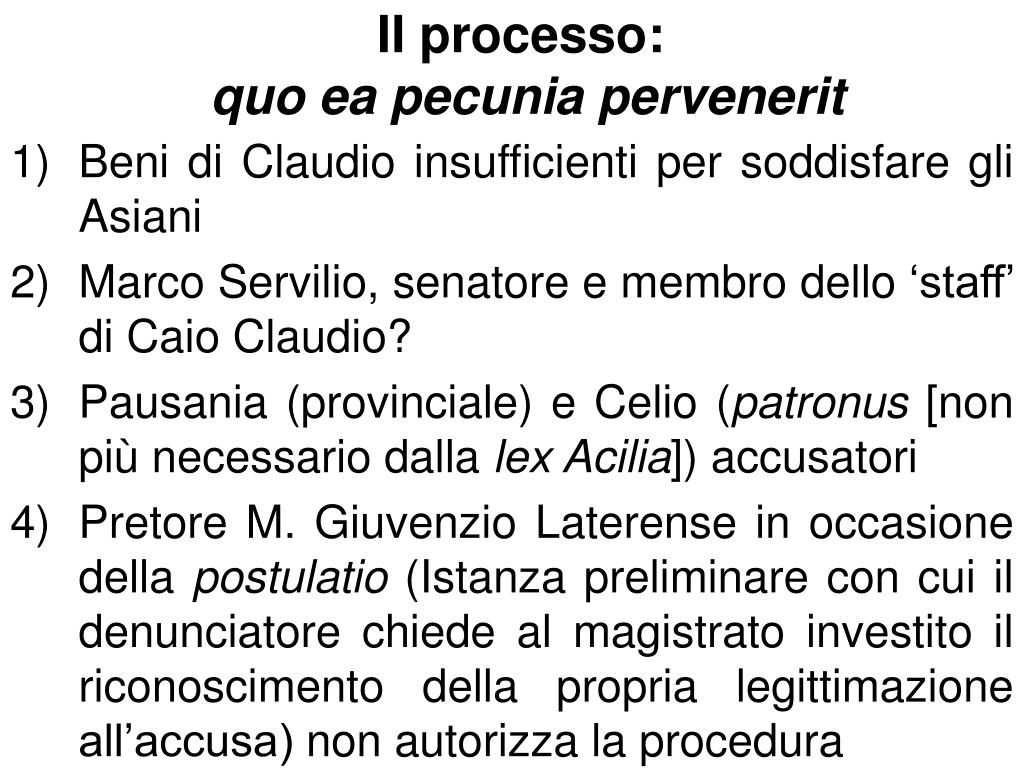 Il processo:
quo ea pecunia pervenerit

1) Beni di Claudio insufficienti per soddisfare gli Asiani

2) Marco Servilio, senatore e membro dello ‘staff’ di Caio Claudio?

3) Pausania (provinciale) e Celio (patronus [non più necessario dalla lex Acilia]) accusatori

4) Pretore M. Giuvenzio Laterense in occasione della postulatio (Istanza preliminare con cui il denunciatore chiede al magistrato investito il riconoscimento della propria legittimazione all’accusa) non autorizza la procedura